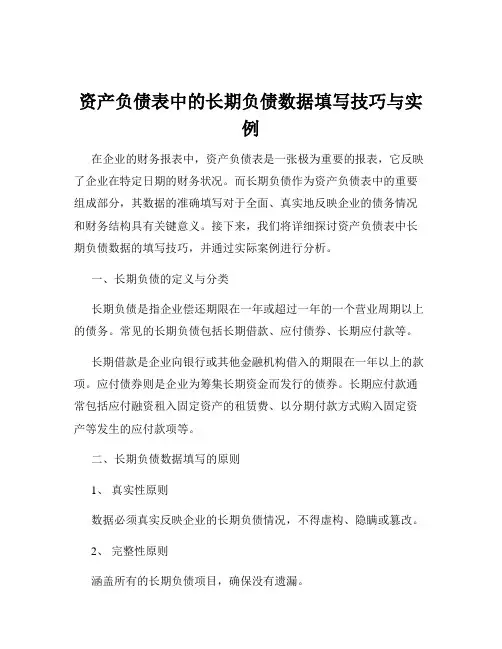 资产负债表中的长期负债数据填写技巧与实例

在企业的财务报表中，资产负债表是一张极为重要的报表，它反映了企业在特定日期的财务状况。而长期负债作为资产负债表中的重要组成部分，其数据的准确填写对于全面、真实地反映企业的债务情况和财务结构具有关键意义。接下来，我们将详细探讨资产负债表中长期负债数据的填写技巧，并通过实际案例进行分析。

一、长期负债的定义与分类

长期负债是指企业偿还期限在一年或超过一年的一个营业周期以上的债务。常见的长期负债包括长期借款、应付债券、长期应付款等。

长期借款是企业向银行或其他金融机构借入的期限在一年以上的款项。应付债券则是企业为筹集长期资金而发行的债券。长期应付款通常包括应付融资租入固定资产的租赁费、以分期付款方式购入固定资产等发生的应付款项等。

二、长期负债数据填写的原则

1、 真实性原则

数据必须真实反映企业的长期负债情况，不得虚构、隐瞒或篡改。

2、 完整性原则

涵盖所有的长期负债项目，确保没有遗漏。